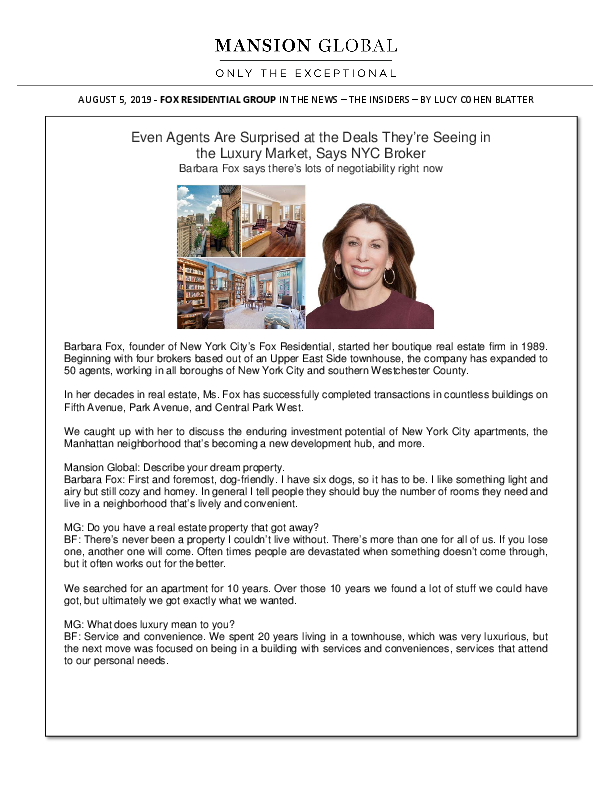 MANSION GLOBAL

ONLY THE EXCEPTIONAL

AUGUST 5, 2019 - FOX RESIDENTIAL GROUP IN THE NEWS – THE INSIDERS – BY LUCY COHEN BLATTER

Even Agents Are Surprised at the Deals They're Seeing in the Luxury Market, Says NYC Broker

Barbara Fox says there's lots of negotiability right now

Barbara Fox, founder of New York City's Fox Residential, started her boutique real estate firm in 1989. Beginning with four brokers based out of an Upper East Side townhouse, the company has expanded to 50 agents, working in all boroughs of New York City and southern Westchester County.

In her decades in real estate, Ms. Fox has successfully completed transactions in countless buildings on Fifth Avenue, Park Avenue, and Central Park West.

We caught up with her to discuss the enduring investment potential of New York City apartments, the Manhattan neighborhood that's becoming a new development hub, and more.

Mansion Global: Describe your dream property.
Barbara Fox: First and foremost, dog-friendly. I have six dogs, so it has to be. I like something light and airy but still cozy and homey. In general I tell people they should buy the number of rooms they need and live in a neighborhood that's lively and convenient.

MG: Do you have a real estate property that got away?
BF: There's never been a property I couldn't live without. There's more than one for all of us. If you lose one, another one will come. Often times people are devastated when something doesn't come through, but it often works out for the better.

We searched for an apartment for 10 years. Over those 10 years we found a lot of stuff we could have got, but ultimately we got exactly what we wanted.

MG: What does luxury mean to you?
BF: Service and convenience. We spent 20 years living in a townhouse, which was very luxurious, but the next move was focused on being in a building with services and conveniences, services that attend to our personal needs.